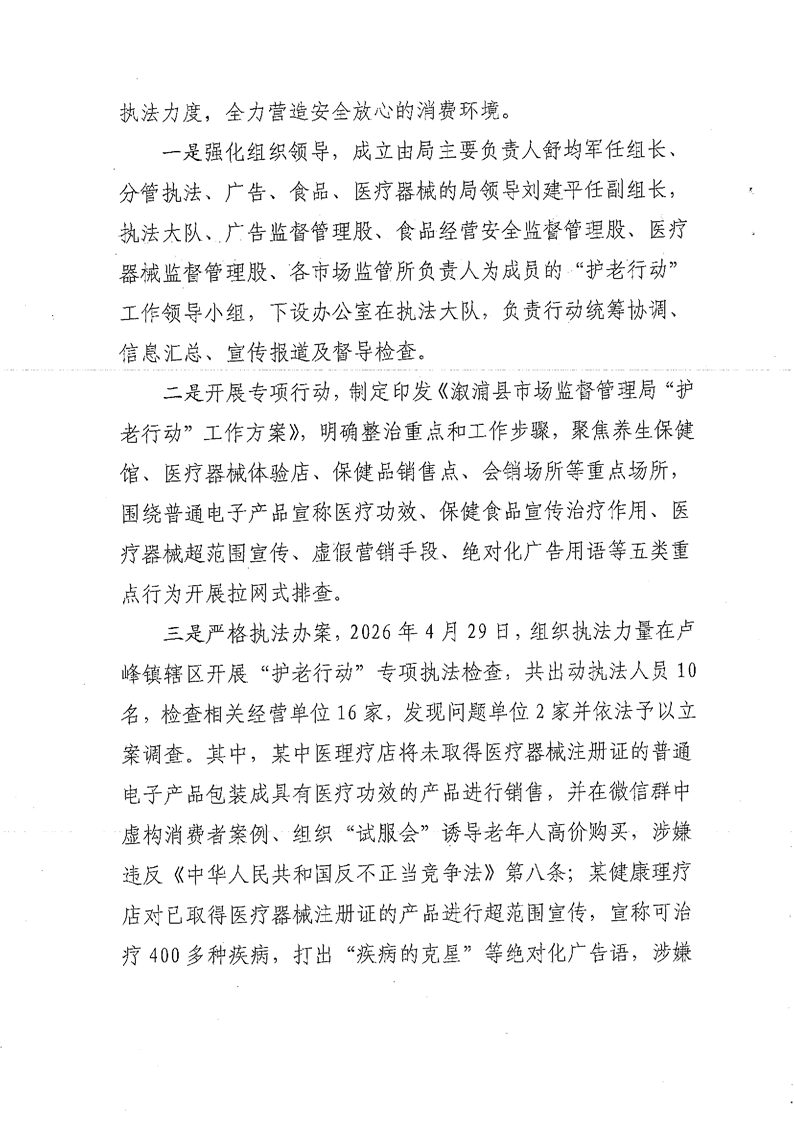 执法力度，全力营造安全放心的消费环境。

一是强化组织领导，成立由局主要负责人舒均军任组长、分管执法、广告、食品、医疗器械的局领导刘建平任副组长，执法大队、广告监督管理股、食品经营安全监督管理股、医疗器械监督管理股、各市场监管所负责人为成员的“护老行动”工作领导小组，下设办公室在执法大队，负责行动统筹协调、信息汇总、宣传报道及督导检查。

二是开展专项行动，制定印发《溆浦县市场监督管理局“护老行动”工作方案》，明确整治重点和工作步骤，聚焦养生保健馆、医疗器械体验店、保健品销售点、会销场所等重点场所，围绕普通电子产品宣称医疗功效、保健食品宣传治疗作用、医疗器械超范围宣传、虚假营销手段、绝对化广告用语等五类重点行为开展拉网式排查。

三是严格执法办案，2026年4月29日，组织执法力量在卢峰镇辖区开展“护老行动”专项执法检查，共出动执法人员10名，检查相关经营单位16家，发现问题单位2家并依法予以立案调查。其中，某中医理疗店将未取得医疗器械注册证的普通电子产品包装成具有医疗功效的产品进行销售，并在微信群中虚构消费者案例、组织“试服会”诱导老年人高价购买，涉嫌违反《中华人民共和国反不正当竞争法》第八条；某健康理疗店对已取得医疗器械注册证的产品进行超范围宣传，宣称可治疗400多种疾病，打出“疾病的克星”等绝对化广告语，涉嫌